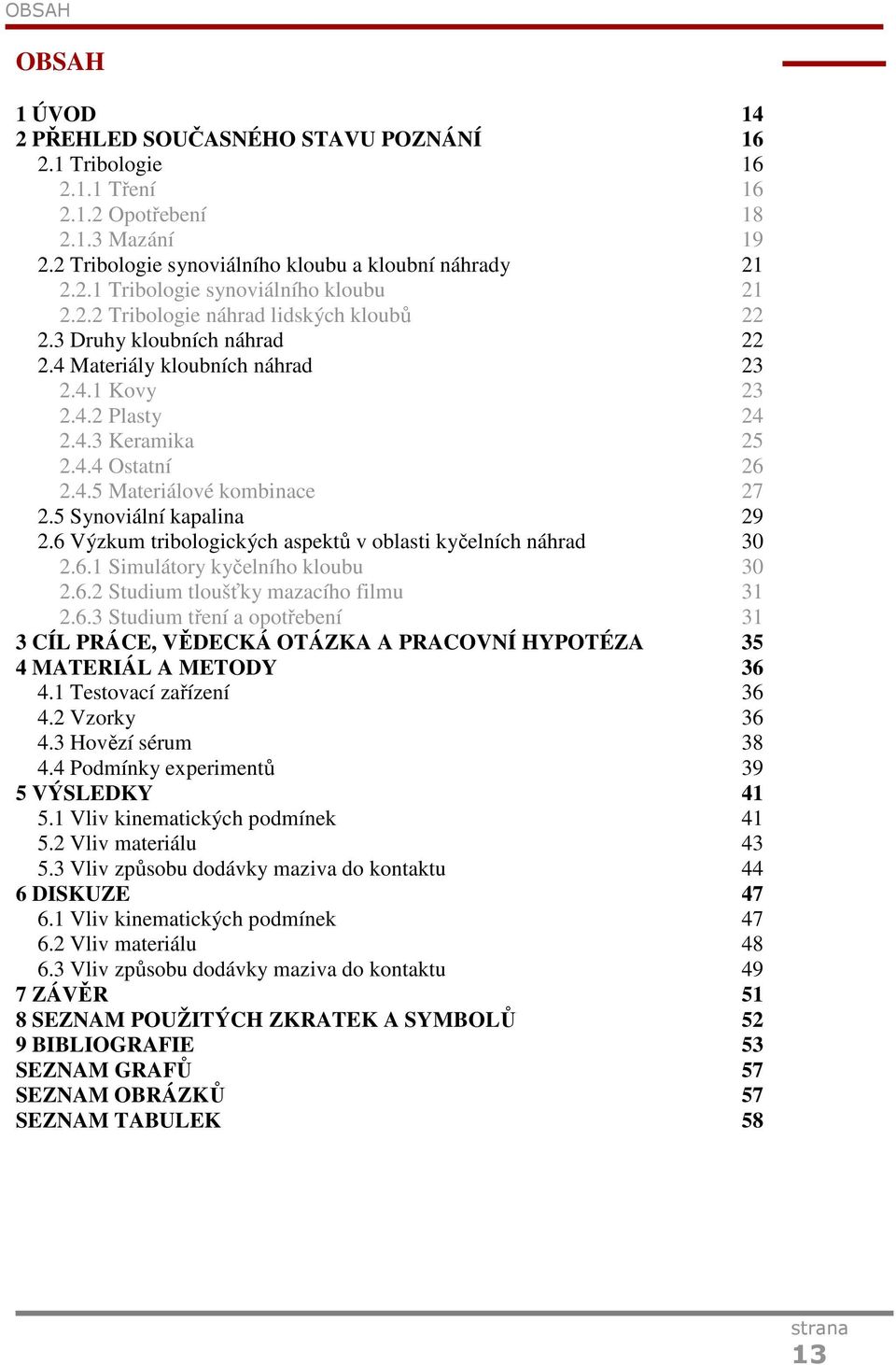 OBSAH

OBSAH

1 ÚVOD 14
2 PŘEHLED SOUČASNÉHO STAVU POZNÁNÍ 16
2.1 Tribologie 16
2.1.1 Tření 16
2.1.2 Opotřebení 18
2.1.3 Mazání 19
2.2 Tribologie synoviálního kloubu a kloubní náhrady 21
2.2.1 Tribologie synoviálního kloubu 21
2.2.2 Tribologie náhrad lidských kloubů 22
2.3 Druhy kloubních náhrad 22
2.4 Materiály kloubních náhrad 23
2.4.1 Kovy 23
2.4.2 Plasty 24
2.4.3 Keramika 25
2.4.4 Ostatní 26
2.4.5 Materiálové kombinace 27
2.5 Synoviální kapalina 29
2.6 Výzkum tribologických aspektů v oblasti kyčelních náhrad 30
2.6.1 Simulátory kyčelního kloubu 30
2.6.2 Studium tloušťky mazacího filmu 31
2.6.3 Studium tření a opotřebení 31
3 CÍL PRÁCE, VĚDECKÁ OTÁZKA A PRACOVNÍ HYPOTÉZA 35
4 MATERIÁL A METODY 36
4.1 Testovací zařízení 36
4.2 Vzorky 36
4.3 Hovězí sérum 38
4.4 Podmínky experimentů 39
5 VÝSLEDKY 41
5.1 Vliv kinematických podmínek 41
5.2 Vliv materiálu 43
5.3 Vliv způsobu dodávky maziva do kontaktu 44
6 DISKUZE 47
6.1 Vliv kinematických podmínek 47
6.2 Vliv materiálu 48
6.3 Vliv způsobu dodávky maziva do kontaktu 49
7 ZÁVĚR 51
8 SEZNAM POUŽITÝCH ZKRATEK A SYMBOLŮ 52
9 BIBLIOGRAFIE 53
SEZNAM GRAFŮ 57
SEZNAM OBRÁZKŮ 57
SEZNAM TABULEK 58

strana
13